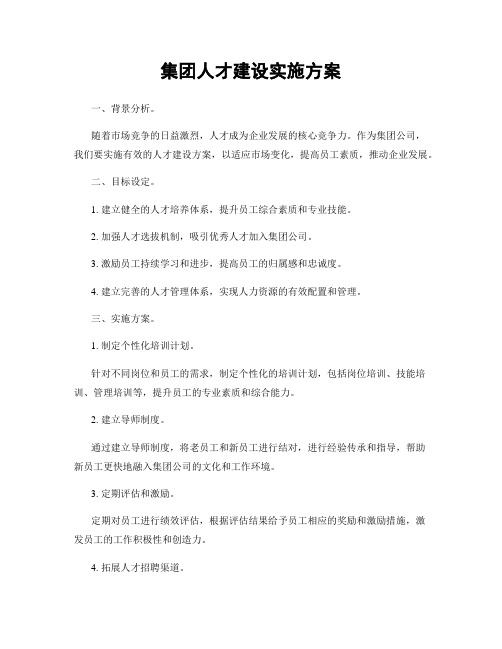 集团人才建设实施方案

一、背景分析。

随着市场竞争的日益激烈，人才成为企业发展的核心竞争力。作为集团公司，我们要实施有效的人才建设方案，以适应市场变化，提高员工素质，推动企业发展。

二、目标设定。

1. 建立健全的人才培养体系，提升员工综合素质和专业技能。

2. 加强人才选拔机制，吸引优秀人才加入集团公司。

3. 激励员工持续学习和进步，提高员工的归属感和忠诚度。

4. 建立完善的人才管理体系，实现人力资源的有效配置和管理。

三、实施方案。

1. 制定个性化培训计划。

针对不同岗位和员工的需求，制定个性化的培训计划，包括岗位培训、技能培训、管理培训等，提升员工的专业素质和综合能力。

2. 建立导师制度。

通过建立导师制度，将老员工和新员工进行结对，进行经验传承和指导，帮助新员工更快地融入集团公司的文化和工作环境。

3. 定期评估和激励。

定期对员工进行绩效评估，根据评估结果给予员工相应的奖励和激励措施，激发员工的工作积极性和创造力。

4. 拓展人才招聘渠道。